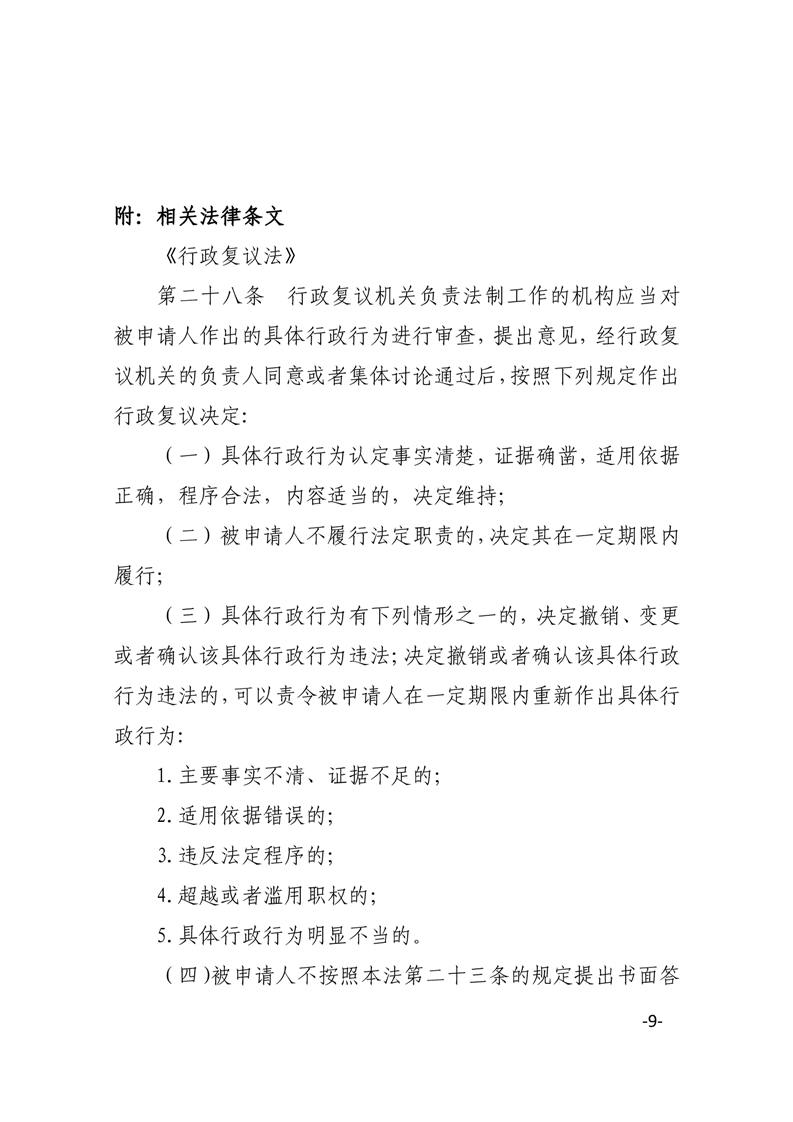 附：相关法律条文

《行政复议法》

第二十八条　行政复议机关负责法制工作的机构应当对被申请人作出的具体行政行为进行审查，提出意见，经行政复议机关的负责人同意或者集体讨论通过后，按照下列规定作出行政复议决定：

（一）具体行政行为认定事实清楚，证据确凿，适用依据正确，程序合法，内容适当的，决定维持；

（二）被申请人不履行法定职责的，决定其在一定期限内履行；

（三）具体行政行为有下列情形之一的，决定撤销、变更或者确认该具体行政行为违法；决定撤销或者确认该具体行政行为违法的，可以责令被申请人在一定期限内重新作出具体行政行为：

1.主要事实不清、证据不足的；

2.适用依据错误的；

3.违反法定程序的；

4.超越或者滥用职权的；

5.具体行政行为明显不当的。

（四）被申请人不按照本法第二十三条的规定提出书面答

-9-